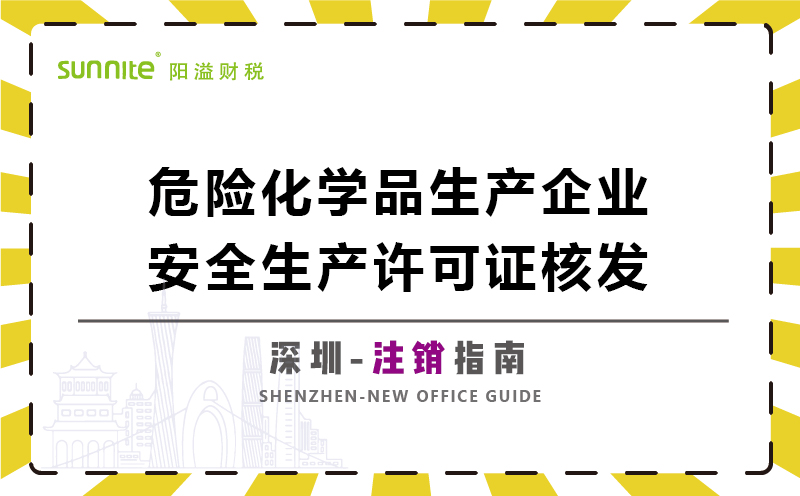 sunnite® 阳溢财税

危险化学品生产企业
安全生产许可证核发

深圳-注销指南

SHENZHEN-NEW OFFICE GUIDE